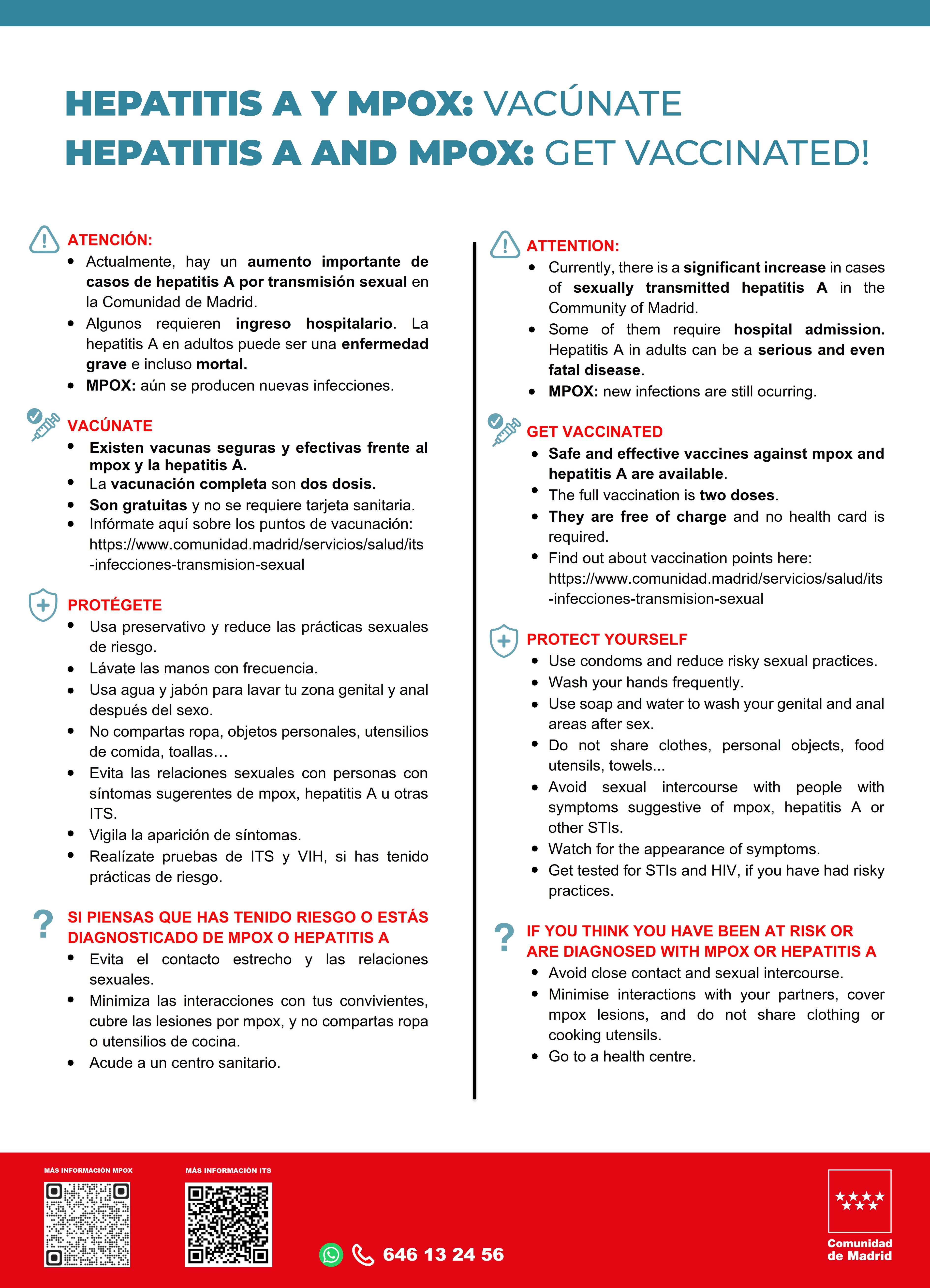 HEPATITIS A Y MPOX: VACÚNATE
HEPATITIS A AND MPOX: GET VACCINATED!

ATENCIÓN:
- Actualmente, hay un aumento importante de casos de hepatitis A por transmisión sexual en la Comunidad de Madrid.
- Algunos requieren ingreso hospitalario. La hepatitis A en adultos puede ser una enfermedad grave e incluso mortal.
- MPOX: aún se producen nuevas infecciones.

VACÚNATE
- Existen vacunas seguras y efectivas frente al mpox y la hepatitis A.
- La vacunación completa son dos dosis.
- Son gratuitas y no se requiere tarjeta sanitaria.
- Infórmate aquí sobre los puntos de vacunación: https://www.comunidad.madrid/servicios/salud/its-infecciones-transmision-sexual

PROTÉGETE
- Usa preservativo y reduce las prácticas sexuales de riesgo.
- Lávate las manos con frecuencia.
- Usa agua y jabón para lavar tu zona genital y anal después del sexo.
- No compartas ropa, objetos personales, utensilios de comida, toallas…
- Evita las relaciones sexuales con personas con síntomas sugerentes de mpox, hepatitis A u otras ITS.
- Vigila la aparición de síntomas.
- Realízate pruebas de ITS y VIH, si has tenido prácticas de riesgo.

SI PIENSAS QUE HAS TENIDO RIESGO O ESTÁS DIAGNOSTICADO DE MPOX O HEPATITIS A
- Evita el contacto estrecho y las relaciones sexuales.
- Minimiza las interacciones con tus convivientes, cubre las lesiones por mpox, y no compartas ropa o utensilios de cocina.
- Acude a un centro sanitario.

ATTENTION:
- Currently, there is a significant increase in cases of sexually transmitted hepatitis A in the Community of Madrid.
- Some of them require hospital admission. Hepatitis A in adults can be a serious and even fatal disease.
- MPOX: new infections are still ocurring.

GET VACCINATED
- Safe and effective vaccines against mpox and hepatitis A are available.
- The full vaccination is two doses.
- They are free of charge and no health card is required.
- Find out about vaccination points here: https://www.comunidad.madrid/servicios/salud/its-infecciones-transmision-sexual

PROTECT YOURSELF
- Use condoms and reduce risky sexual practices.
- Wash your hands frequently.
- Use soap and water to wash your genital and anal areas after sex.
- Do not share clothes, personal objects, food utensils, towels...
- Avoid sexual intercourse with people with symptoms suggestive of mpox, hepatitis A or other STIs.
- Watch for the appearance of symptoms.
- Get tested for STIs and HIV, if you have had risky practices.

IF YOU THINK YOU HAVE BEEN AT RISK OR ARE DIAGNOSED WITH MPOX OR HEPATITIS A
- Avoid close contact and sexual intercourse.
- Minimise interactions with your partners, cover mpox lesions, and do not share clothing or cooking utensils.
- Go to a health centre.

MÁS INFORMACIÓN MPOX
MÁS INFORMACIÓN ITS
646 13 24 56
Comunidad de Madrid